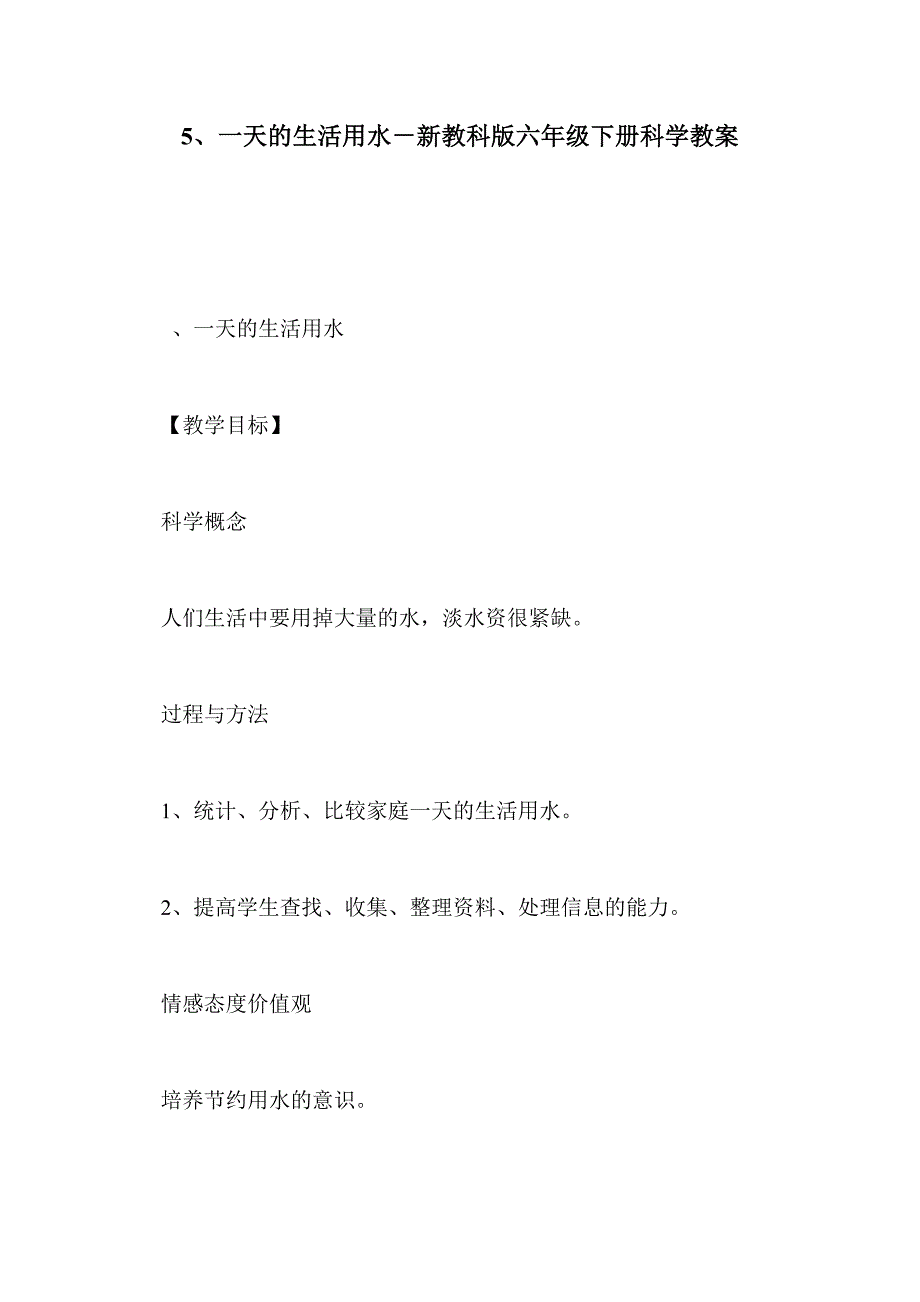 5、一天的生活用水－新教科版六年级下册科学教案

、一天的生活用水

【教学目标】

科学概念

人们生活中要用掉大量的水，淡水资很紧缺。

过程与方法

1、统计、分析、比较家庭一天的生活用水。

2、提高学生查找、收集、整理资料、处理信息的能力。

情感态度价值观

培养节约用水的意识。